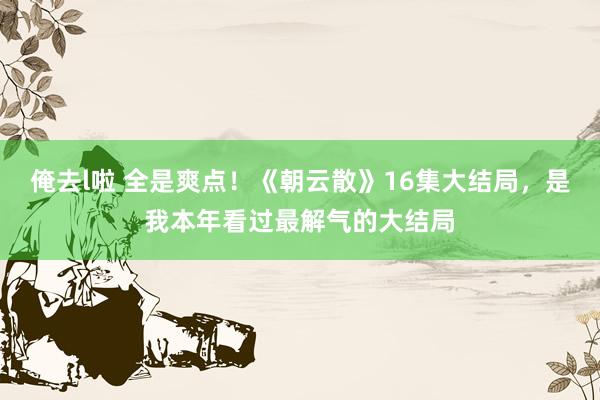 俺去l啦 全是爽点！《朝云散》16集大结局，是我本年看过最解气的大结局